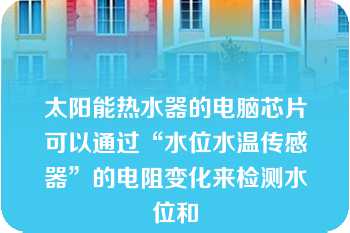 太阳能热水器的电脑芯片可以通过“水位水温传感器”的电阻变化来检测水位和